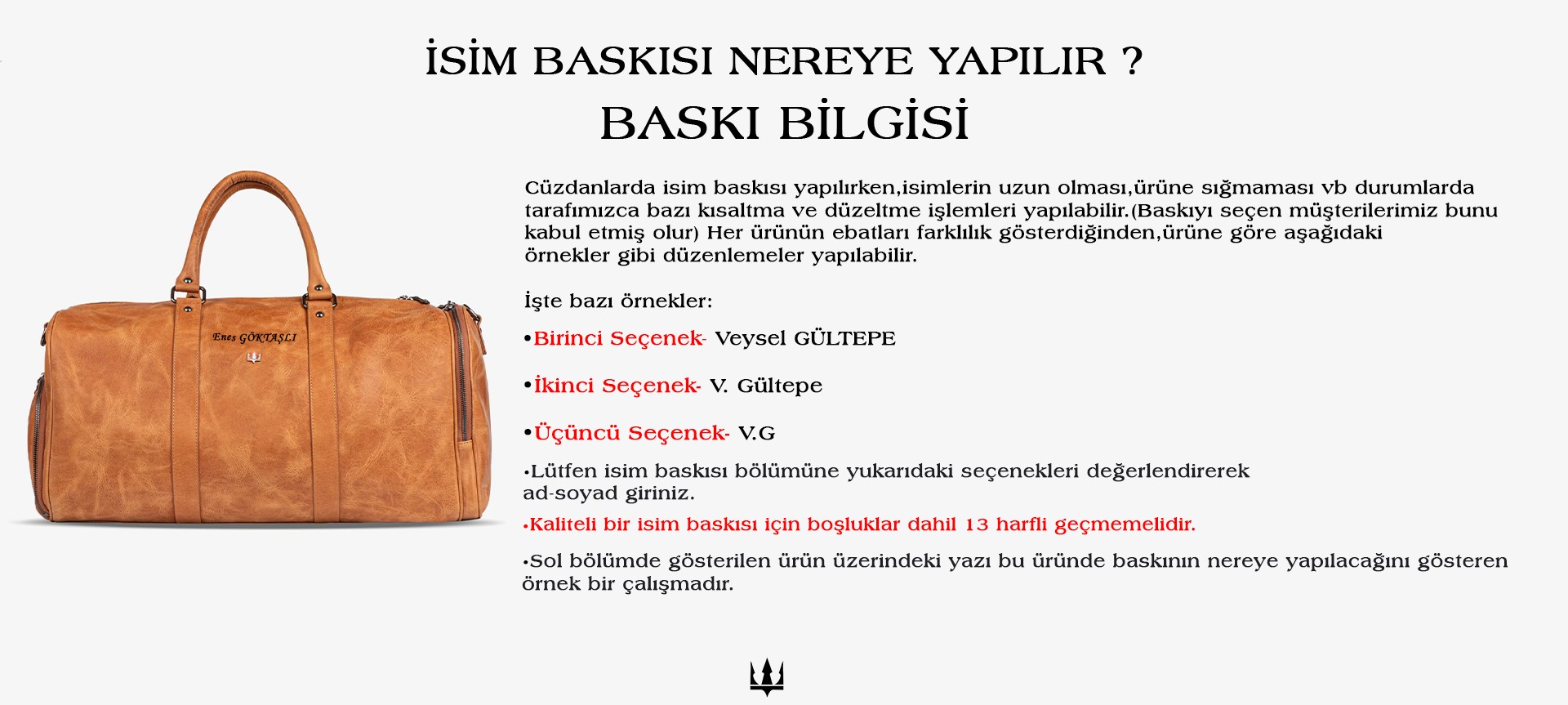 İSİM BASKISI NEREYE YAPILIR ?
BASKI BİLGİSİ

Enes GÖKTAŞLI

Cüzdanlarda isim baskısı yapılırken,isimlerin uzun olması,ürüne sığmaması vb durumlarda tarafımızca bazı kısaltma ve düzeltme işlemleri yapılabilir.(Baskıyı seçen müşterilerimiz bunu kabul etmiş olur) Her ürünün ebatları farklılık gösterdiğinden,ürüne göre aşağıdaki örnekler gibi düzenlemeler yapılabilir.

İşte bazı örnekler:

•Birinci Seçenek- Veysel GÜLTEPE

•İkinci Seçenek- V. Gültepe

•Üçüncü Seçenek- V.G

•Lütfen isim baskısı bölümüne yukarıdaki seçenekleri değerlendirerek ad-soyad giriniz.

•Kaliteli bir isim baskısı için boşluklar dahil 13 harfli geçmemelidir.

•Sol bölümde gösterilen ürün üzerindeki yazı bu üründe baskının nereye yapılacağını gösteren örnek bir çalışmadır.